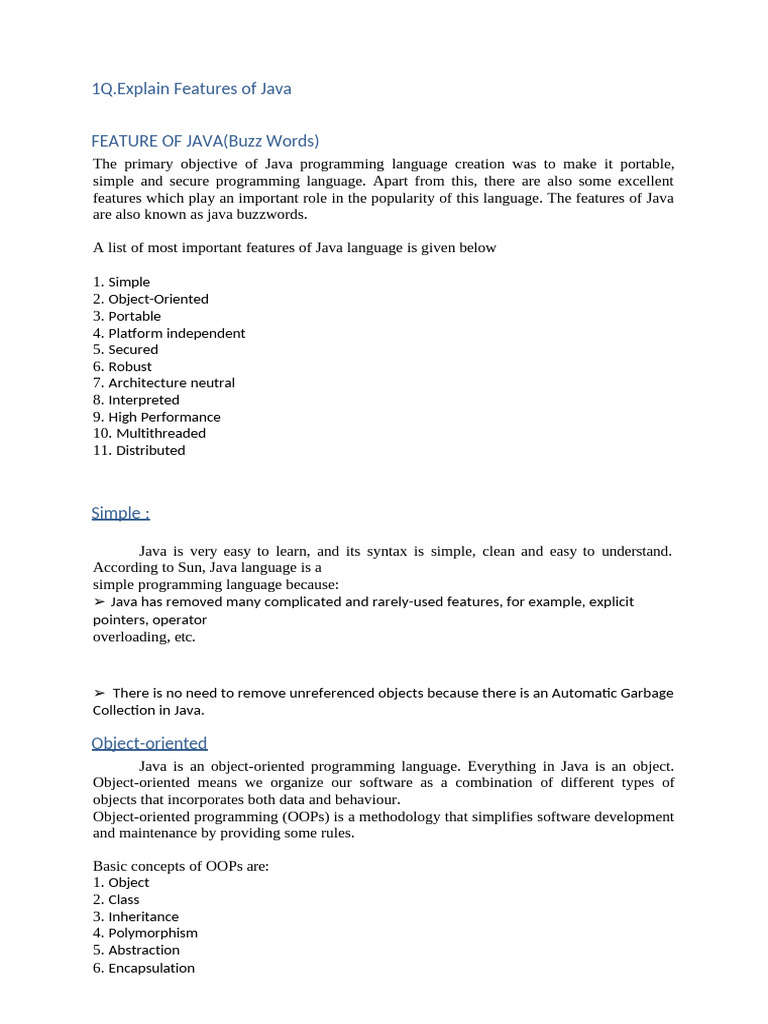 1Q.Explain Features of Java

FEATURE OF JAVA(Buzz Words)

The primary objective of Java programming language creation was to make it portable, simple and secure programming language. Apart from this, there are also some excellent features which play an important role in the popularity of this language. The features of Java are also known as java buzzwords.

A list of most important features of Java language is given below

1. Simple
2. Object-Oriented
3. Portable
4. Platform independent
5. Secured
6. Robust
7. Architecture neutral
8. Interpreted
9. High Performance
10. Multithreaded
11. Distributed

Simple :

Java is very easy to learn, and its syntax is simple, clean and easy to understand. According to Sun, Java language is a
simple programming language because:
➢ Java has removed many complicated and rarely-used features, for example, explicit pointers, operator
overloading, etc.

➢ There is no need to remove unreferenced objects because there is an Automatic Garbage Collection in Java.

Object-oriented

Java is an object-oriented programming language. Everything in Java is an object. Object-oriented means we organize our software as a combination of different types of objects that incorporates both data and behaviour.
Object-oriented programming (OOPs) is a methodology that simplifies software development and maintenance by providing some rules.

Basic concepts of OOPs are:
1. Object
2. Class
3. Inheritance
4. Polymorphism
5. Abstraction
6. Encapsulation